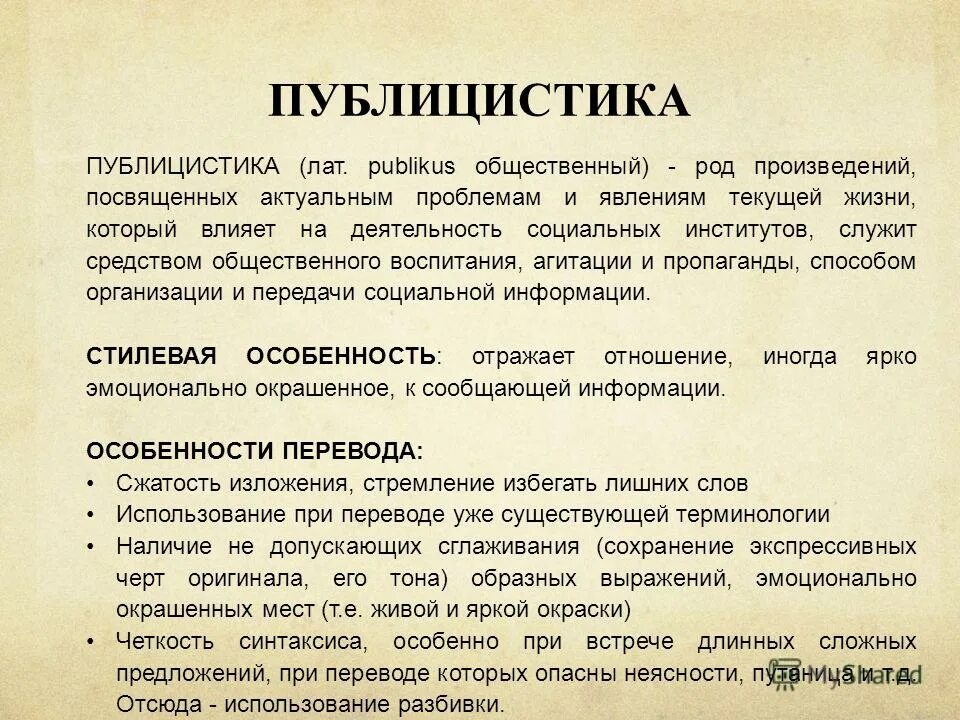 ПУБЛИЦИСТИКА

ПУБЛИЦИСТИКА (лат. publikus общественный) - род произведений, посвященных актуальным проблемам и явлениям текущей жизни, который влияет на деятельность социальных институтов, служит средством общественного воспитания, агитации и пропаганды, способом организации и передачи социальной информации.

СТИЛЕВАЯ ОСОБЕННОСТЬ: отражает отношение, иногда ярко эмоционально окрашенное, к сообщающей информации.

ОСОБЕННОСТИ ПЕРЕВОДА:
• Сжатость изложения, стремление избегать лишних слов
• Использование при переводе уже существующей терминологии
• Наличие не допускающих сглаживания (сохранение экспрессивных черт оригинала, его тона) образных выражений, эмоционально окрашенных мест (т.е. живой и яркой окраски)
• Четкость синтаксиса, особенно при встрече длинных сложных предложений, при переводе которых опасны неясности, путаница и т.д. Отсюда - использование разбивки.

MyShared